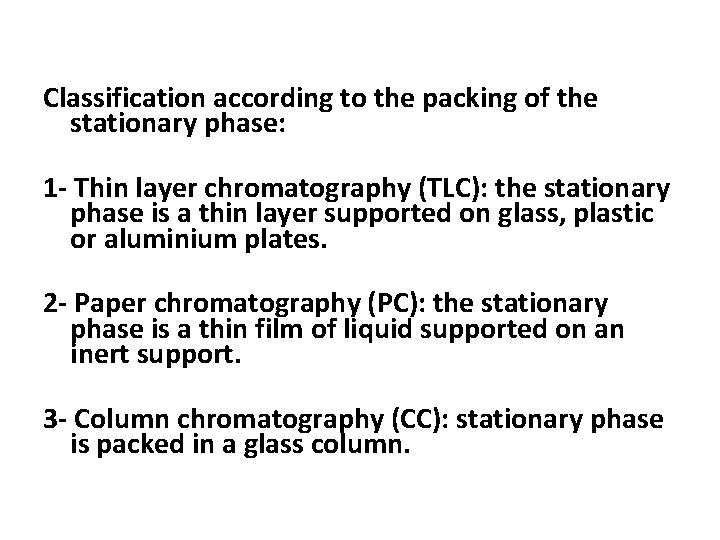 Classification according to the packing of the stationary phase:

1- Thin layer chromatography (TLC): the stationary phase is a thin layer supported on glass, plastic or aluminium plates.

2- Paper chromatography (PC): the stationary phase is a thin film of liquid supported on an inert support.

3- Column chromatography (CC): stationary phase is packed in a glass column.